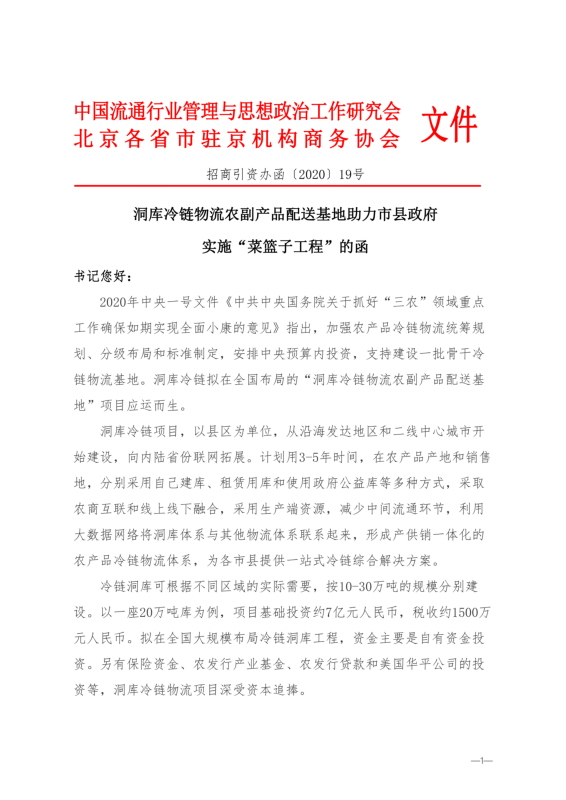 中国流通行业管理与思想政治工作研究会
北京各省市驻京机构商务协会 文件

招商引资办函〔2020〕19号

洞库冷链物流农副产品配送基地助力市县政府
实施“菜篮子工程”的函

书记您好：

2020年中央一号文件《中共中央国务院关于抓好“三农”领域重点工作确保如期实现全面小康的意见》指出，加强农产品冷链物流统筹规划、分级布局和标准制定，安排中央预算内投资，支持建设一批骨干冷链物流基地。洞库冷链拟在全国布局的“洞库冷链物流农副产品配送基地”项目应运而生。

洞库冷链项目，以县区为单位，从沿海发达地区和二线中心城市开始建设，向内陆省份联网拓展。计划用3-5年时间，在农产品产地和销售地，分别采用自己建库、租赁用库和使用政府公益库等多种方式，采取农商互联和线上线下融合，采用生产端资源，减少中间流通环节，利用大数据网络将洞库体系与其他物流体系联系起来，形成产供销一体化的农产品冷链物流体系，为各市县提供一站式冷链综合解决方案。

冷链洞库可根据不同区域的实际需要，按10-30万吨的规模分别建设。以一座20万吨库为例，项目基础投资约7亿元人民币，税收约1500万元人民币。拟在全国大规模布局冷链洞库工程，资金主要是自有资金投资。另有保险资金、农发行产业基金、农发行贷款和美国华平公司的投资等，洞库冷链物流项目深受资本追捧。

—1—